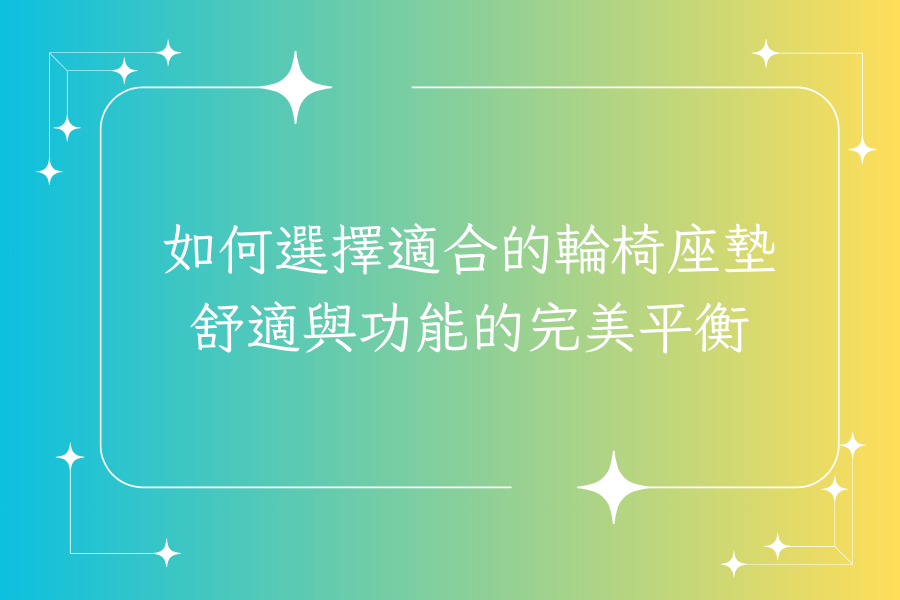 如何選擇適合的輪椅座墊
舒適與功能的完美平衡